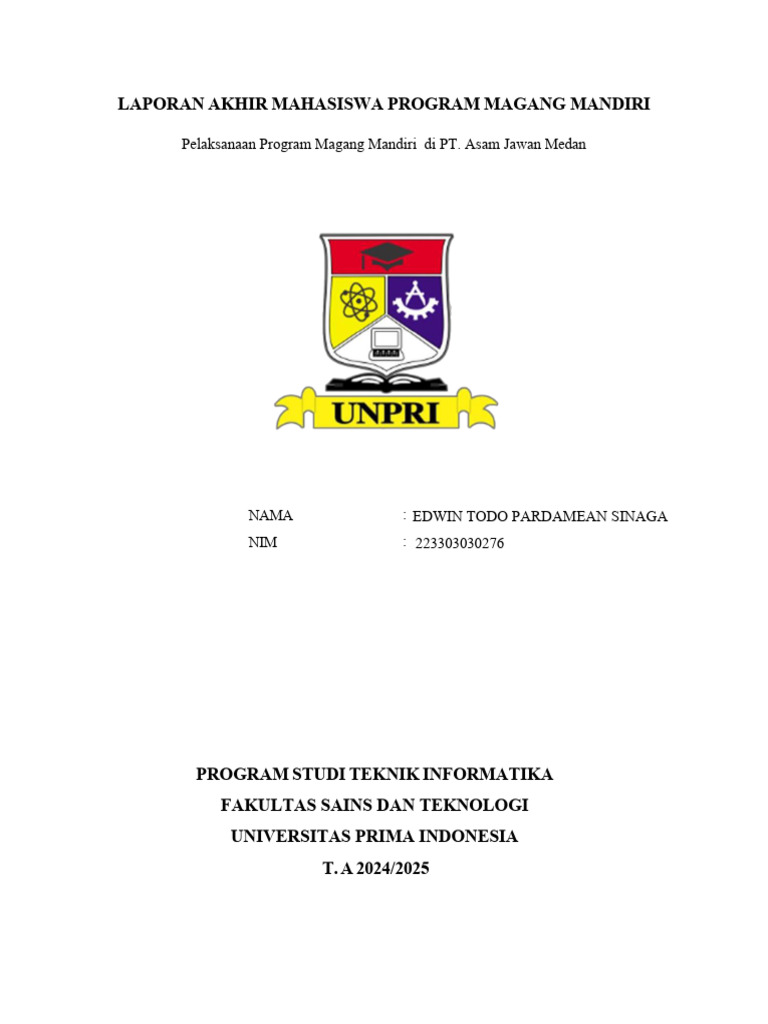 LAPORAN AKHIR MAHASISWA PROGRAM MAGANG MANDIRI

Pelaksanaan Program Magang Mandiri di PT. Asam Jawan Medan

UNPRI

NAMA : EDWIN TODO PARDAMEAN SINAGA
NIM : 223303030276

PROGRAM STUDI TEKNIK INFORMATIKA
FAKULTAS SAINS DAN TEKNOLOGI
UNIVERSITAS PRIMA INDONESIA
T. A 2024/2025